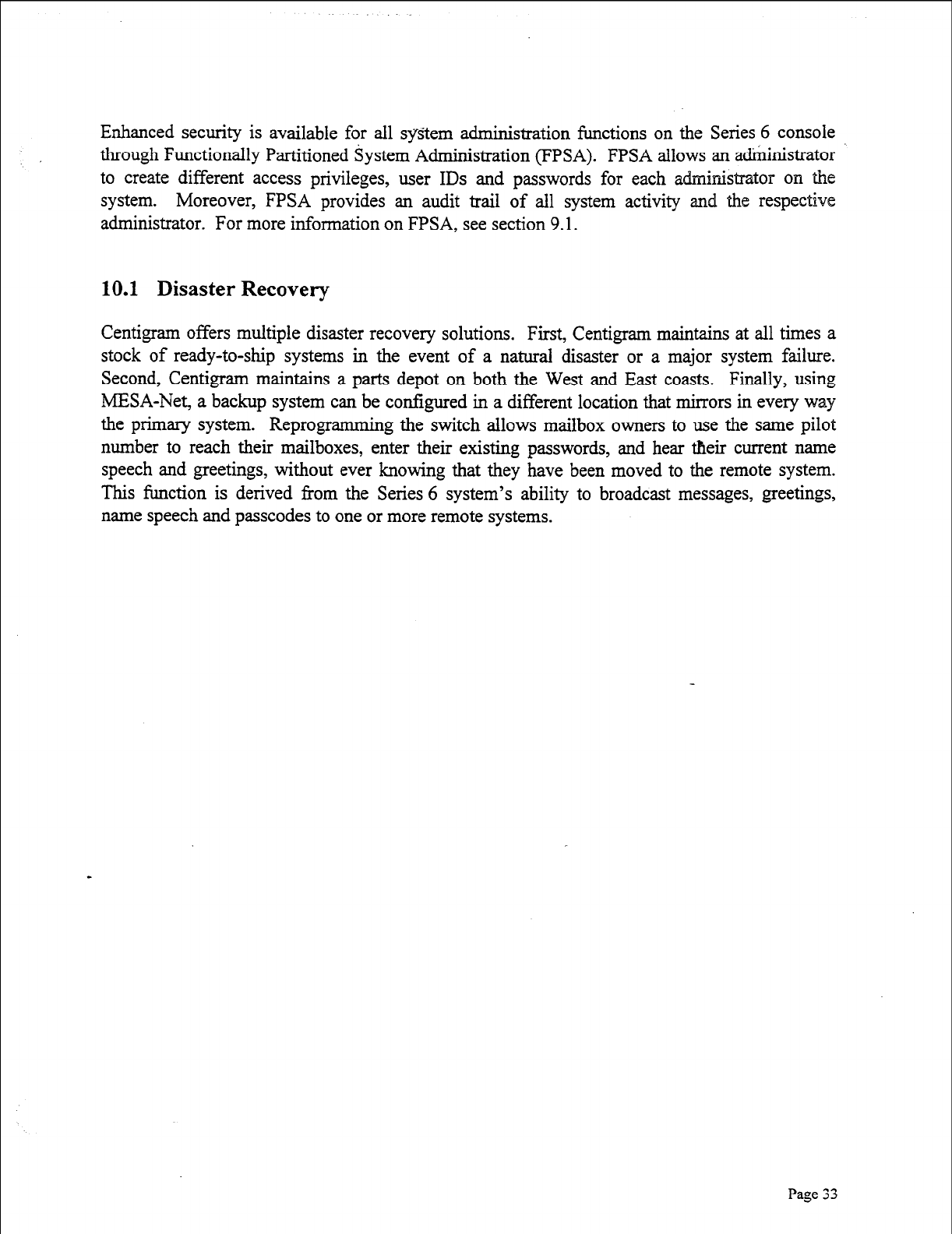 Enhanced security is available for all system administration functions on the Series 6 console through Functionally Partitioned System Administration (FPSA). FPSA allows an administrator to create different access privileges, user IDs and passwords for each administrator on the system. Moreover, FPSA provides an audit trail of all system activity and the respective administrator. For more information on FPSA, see section 9.1.

10.1 Disaster Recovery

Centigram offers multiple disaster recovery solutions. First, Centigram maintains at all times a stock of ready-to-ship systems in the event of a natural disaster or a major system failure. Second, Centigram maintains a parts depot on both the West and East coasts. Finally, using MESA-Net, a backup system can be configured in a different location that mirrors in every way the primary system. Reprogramming the switch allows mailbox owners to use the same pilot number to reach their mailboxes, enter their existing passwords, and hear their current name speech and greetings, without ever knowing that they have been moved to the remote system. This function is derived from the Series 6 system's ability to broadcast messages, greetings, name speech and passcodes to one or more remote systems.

Page 33